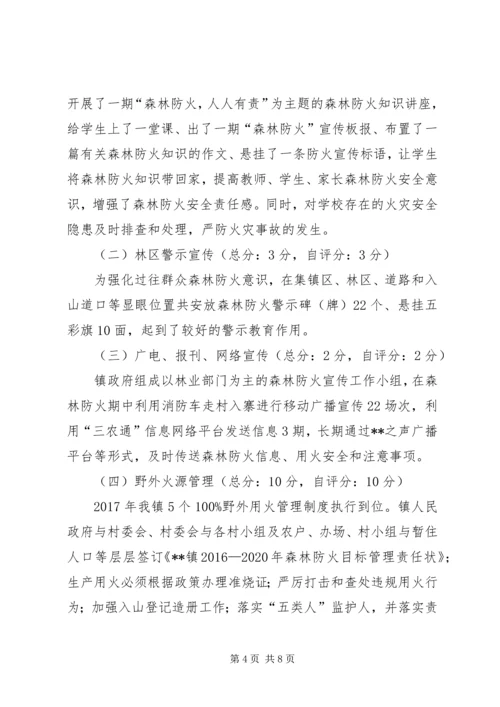 开展了一期“森林防火，人人有责”为主题的森林防火知识讲座，给学生上了一堂课、出了一期“森林防火”宣传板报、布置了一篇有关森林防火知识的作文、悬挂了一条防火宣传标语，让学生将森林防火知识带回家，提高教师、学生、家长森林防火安全意识，增强了森林防火安全责任感。同时，对学校存在的火灾安全隐患及时排查和处理，严防火灾事故的发生。

（二）林区警示宣传（总分：3分，自评分：3分）

为强化过往群众森林防火意识，在集镇区、林区、道路和入山道口等显眼位置共安放森林防火警示碑（牌）22个、悬挂五彩旗10面，起到了较好的警示教育作用。

（三）广电、报刊、网络宣传（总分：2分，自评分：2分）

镇政府组成以林业部门为主的森林防火宣传工作小组，在森林防火期中利用消防车走村入寨进行移动广播宣传22场次，利用“三农通”信息网络平台发送信息3期，长期通过**之声广播平台等形式，及时传送森林防火信息、用火安全和注意事项。

（四）野外火源管理（总分：10分，自评分：10分）

2017年我镇5个100%野外用火管理制度执行到位。镇人民政府与村委会、村委会与各村小组及农户、办场、村小组与暂住人口等层层签订《**镇2016—2020年森林防火目标管理责任状》；生产用火必须根据政策办理准烧证；严厉打击和查处违规用火行为；加强入山登记造册工作；落实“五类人”监护人，并落实责

第4页 共8页